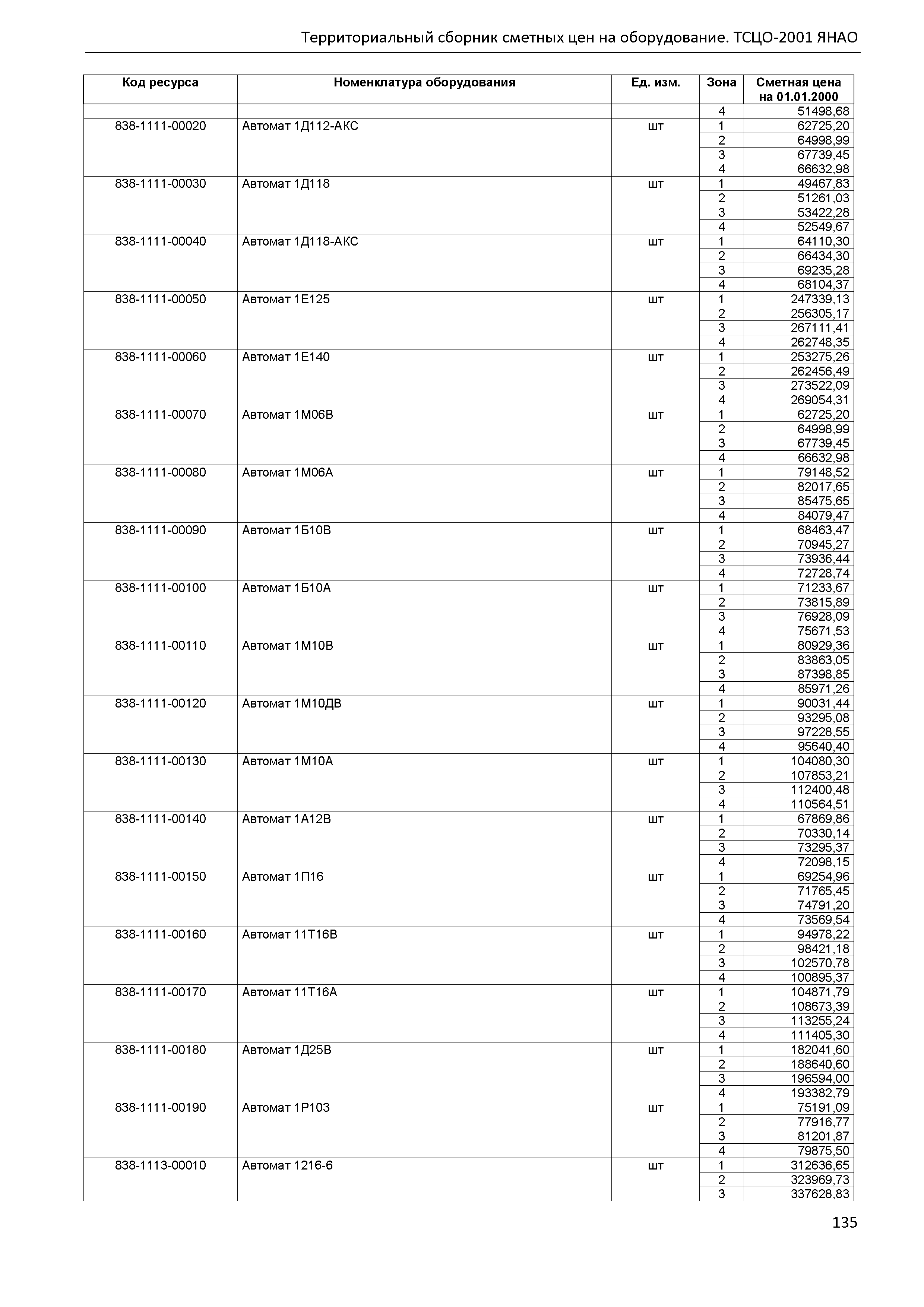 Территориальный сборник сметных цен на оборудование. ТСЦО-2001 ЯНАО

| Код ресурса | Номенклатура оборудования | Ед. изм. | Зона | Сметная цена на 01.01.2000 |
|---|---|---|---|---|
| | | | 4 | 51498,68 |
| 838-1111-00020 | Автомат 1Д112-АКС | шт | 1 | 62725,20 |
| | | | 2 | 64998,99 |
| | | | 3 | 67739,45 |
| | | | 4 | 66632,98 |
| 838-1111-00030 | Автомат 1Д118 | шт | 1 | 49467,83 |
| | | | 2 | 51261,03 |
| | | | 3 | 53422,28 |
| | | | 4 | 52549,67 |
| 838-1111-00040 | Автомат 1Д118-АКС | шт | 1 | 64110,30 |
| | | | 2 | 66434,30 |
| | | | 3 | 69235,28 |
| | | | 4 | 68104,37 |
| 838-1111-00050 | Автомат 1Е125 | шт | 1 | 247339,13 |
| | | | 2 | 256305,17 |
| | | | 3 | 267111,41 |
| | | | 4 | 262748,35 |
| 838-1111-00060 | Автомат 1Е140 | шт | 1 | 253275,26 |
| | | | 2 | 262456,49 |
| | | | 3 | 273522,09 |
| | | | 4 | 269054,31 |
| 838-1111-00070 | Автомат 1М06В | шт | 1 | 62725,20 |
| | | | 2 | 64998,99 |
| | | | 3 | 67739,45 |
| | | | 4 | 66632,98 |
| 838-1111-00080 | Автомат 1М06А | шт | 1 | 79148,52 |
| | | | 2 | 82017,65 |
| | | | 3 | 85475,65 |
| | | | 4 | 84079,47 |
| 838-1111-00090 | Автомат 1Б10В | шт | 1 | 68463,47 |
| | | | 2 | 70945,27 |
| | | | 3 | 73936,44 |
| | | | 4 | 72728,74 |
| 838-1111-00100 | Автомат 1Б10А | шт | 1 | 71233,67 |
| | | | 2 | 73815,89 |
| | | | 3 | 76928,09 |
| | | | 4 | 75671,53 |
| 838-1111-00110 | Автомат 1М10В | шт | 1 | 80929,36 |
| | | | 2 | 83863,05 |
| | | | 3 | 87398,85 |
| | | | 4 | 85971,26 |
| 838-1111-00120 | Автомат 1М10ДВ | шт | 1 | 90031,44 |
| | | | 2 | 93295,08 |
| | | | 3 | 97228,55 |
| | | | 4 | 95640,40 |
| 838-1111-00130 | Автомат 1М10А | шт | 1 | 104080,30 |
| | | | 2 | 107853,21 |
| | | | 3 | 112400,48 |
| | | | 4 | 110564,51 |
| 838-1111-00140 | Автомат 1А12В | шт | 1 | 67869,86 |
| | | | 2 | 70330,14 |
| | | | 3 | 73295,37 |
| | | | 4 | 72098,15 |
| 838-1111-00150 | Автомат 1П16 | шт | 1 | 69254,96 |
| | | | 2 | 71765,45 |
| | | | 3 | 74791,20 |
| | | | 4 | 73569,54 |
| 838-1111-00160 | Автомат 11Т16В | шт | 1 | 94978,22 |
| | | | 2 | 98421,18 |
| | | | 3 | 102570,78 |
| | | | 4 | 100895,37 |
| 838-1111-00170 | Автомат 11Т16А | шт | 1 | 104871,79 |
| | | | 2 | 108673,39 |
| | | | 3 | 113255,24 |
| | | | 4 | 111405,30 |
| 838-1111-00180 | Автомат 1Д25В | шт | 1 | 182041,60 |
| | | | 2 | 188640,60 |
| | | | 3 | 196594,00 |
| | | | 4 | 193382,79 |
| 838-1111-00190 | Автомат 1Р103 | шт | 1 | 75191,09 |
| | | | 2 | 77916,77 |
| | | | 3 | 81201,87 |
| | | | 4 | 79875,50 |
| 838-1113-00010 | Автомат 1216-6 | шт | 1 | 312636,65 |
| | | | 2 | 323969,73 |
| | | | 3 | 337628,83 |

135